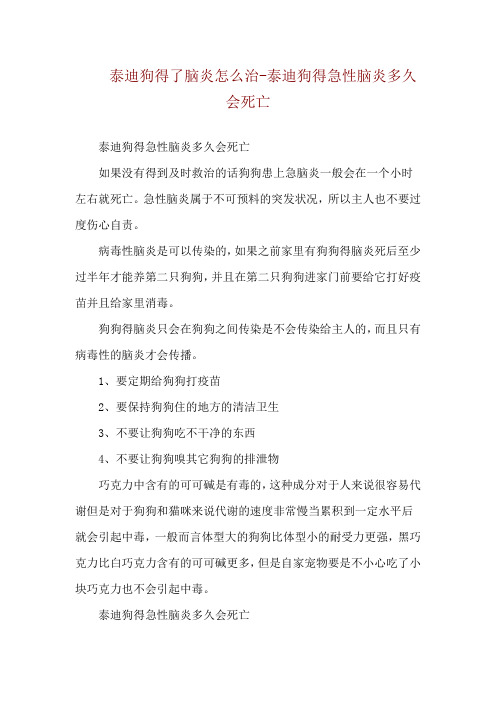 泰迪狗得了脑炎怎么治-泰迪狗得急性脑炎多久会死亡

泰迪狗得急性脑炎多久会死亡

如果没有得到及时救治的话狗狗患上急脑炎一般会在一个小时左右就死亡。急性脑炎属于不可预料的突发状况，所以主人也不要过度伤心自责。

病毒性脑炎是可以传染的，如果之前家里有狗狗得脑炎死后至少过半年才能养第二只狗狗，并且在第二只狗狗进家门前要给它打好疫苗并且给家里消毒。

狗狗得脑炎只会在狗狗之间传染是不会传染给主人的，而且只有病毒性的脑炎才会传播。

1、要定期给狗狗打疫苗

2、要保持狗狗住的地方的清洁卫生

3、不要让狗狗吃不干净的东西

4、不要让狗狗嗅其它狗狗的排泄物

巧克力中含有的可可碱是有毒的，这种成分对于人来说很容易代谢但是对于狗狗和猫咪来说代谢的速度非常慢当累积到一定水平后就会引起中毒，一般而言体型大的狗狗比体型小的耐受力更强，黑巧克力比白巧克力含有的可可碱更多，但是自家宠物要是不小心吃了小块巧克力也不会引起中毒。

泰迪狗得急性脑炎多久会死亡